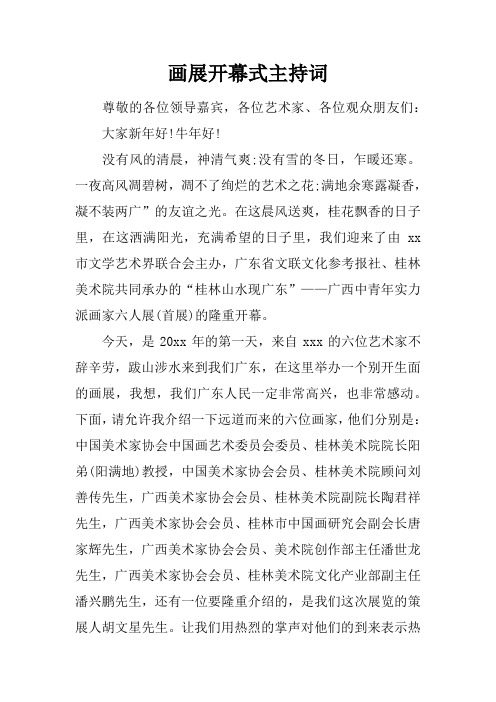 画展开幕式主持词

尊敬的各位领导嘉宾，各位艺术家、各位观众朋友们：

大家新年好！牛年好！

没有风的清晨，神清气爽;没有雪的冬日，乍暖还寒。一夜高风凋碧树，凋不了绚烂的艺术之花;满地余寒露凝香，凝不装两广”的友谊之光。在这晨风送爽，桂花飘香的日子里，在这洒满阳光，充满希望的日子里，我们迎来了由 xx 市文学艺术界联合会主办，广东省文联文化参考报社、桂林美术院共同承办的“桂林山水现广东”——广西中青年实力派画家六人展(首展)的隆重开幕。

今天，是 20xx 年的第一天，来自 xxx 的六位艺术家不辞辛劳，跋山涉水来到我们广东，在这里举办一个别开生面的画展，我想，我们广东人民一定非常高兴，也非常感动。下面，请允许我介绍一下远道而来的六位画家，他们分别是：中国美术家协会中国画艺术委员会委员、桂林美术院院长阳弟(阳满地)教授，中国美术家协会会员、桂林美术院顾问刘善传先生，广西美术家协会会员、桂林美术院副院长陶君祥先生，广西美术家协会会员、桂林市中国画研究会副会长唐家辉先生，广西美术家协会会员、美术院创作部主任潘世龙先生，广西美术家协会会员、桂林美术院文化产业部副主任潘兴鹏先生，还有一位要隆重介绍的，是我们这次展览的策展人胡文星先生。让我们用热烈的掌声对他们的到来表示热